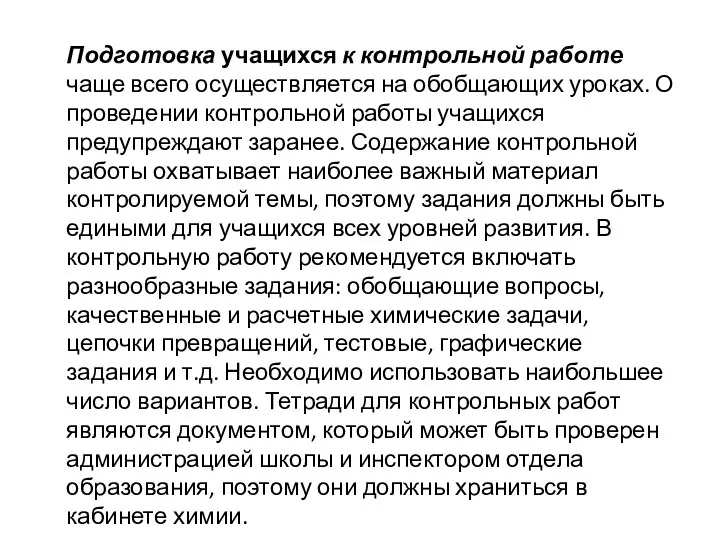 Подготовка учащихся к контрольной работе чаще всего осуществляется на обобщающих уроках. О проведении контрольной работы учащихся предупреждают заранее. Содержание контрольной работы охватывает наиболее важный материал контролируемой темы, поэтому задания должны быть едиными для учащихся всех уровней развития. В контрольную работу рекомендуется включать разнообразные задания: обобщающие вопросы, качественные и расчетные химические задачи, цепочки превращений, тестовые, графические задания и т.д. Необходимо использовать наибольшее число вариантов. Тетради для контрольных работ являются документом, который может быть проверен администрацией школы и инспектором отдела образования, поэтому они должны храниться в кабинете химии.